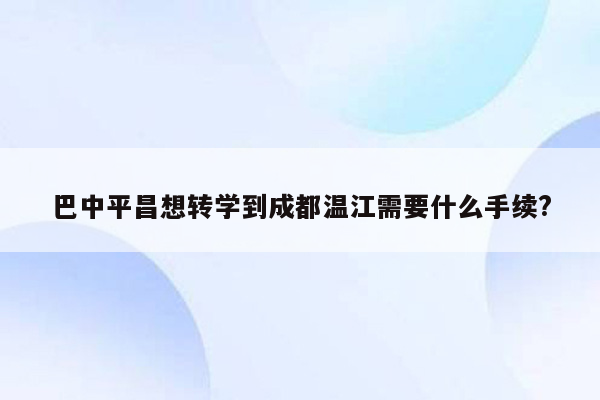 巴中平昌想转学到成都温江需要什么手续?